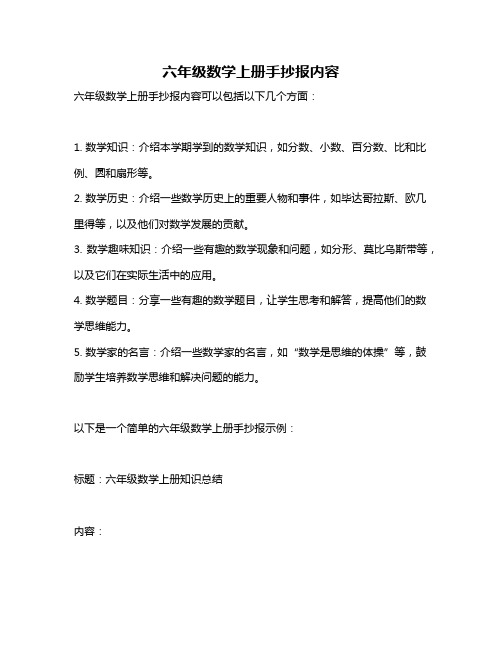 六年级数学上册手抄报内容

六年级数学上册手抄报内容可以包括以下几个方面：

1. 数学知识：介绍本学期学到的数学知识，如分数、小数、百分数、比和比例、圆和扇形等。

2. 数学历史：介绍一些数学历史上的重要人物和事件，如毕达哥拉斯、欧几里得等，以及他们对数学发展的贡献。

3. 数学趣味知识：介绍一些有趣的数学现象和问题，如分形、莫比乌斯带等，以及它们在实际生活中的应用。

4. 数学题目：分享一些有趣的数学题目，让学生思考和解答，提高他们的数学思维能力。

5. 数学家的名言：介绍一些数学家的名言，如“数学是思维的体操”等，鼓励学生培养数学思维和解决问题的能力。

以下是一个简单的六年级数学上册手抄报示例：

标题：六年级数学上册知识总结

内容：